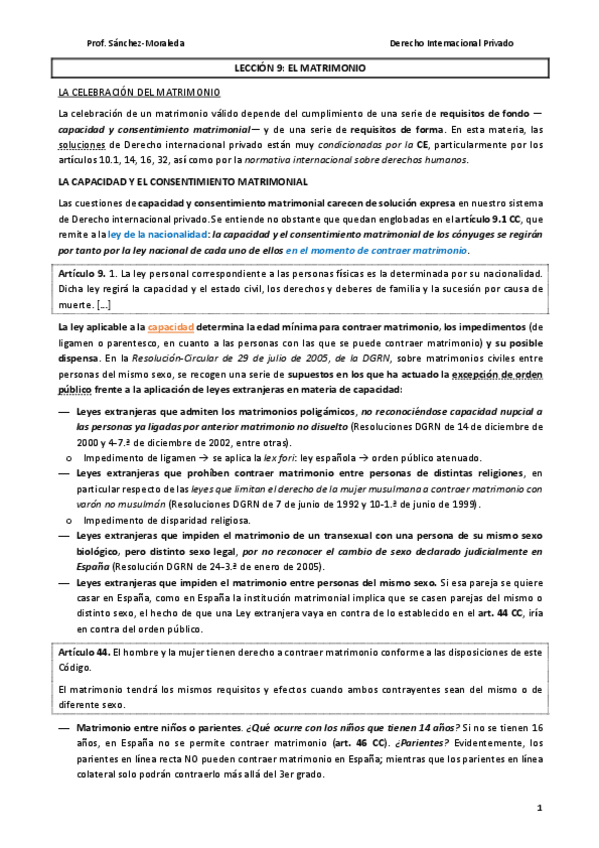 Prof. Sánchez-Moraleda

Derecho Internacional Privado

LECCIÓN 9: EL MATRIMONIO

LA CELEBRACIÓN DEL MATRIMONIO

La celebración de un matrimonio válido depende del cumplimiento de una serie de requisitos de fondo —capacidad y consentimiento matrimonial— y de una serie de requisitos de forma. En esta materia, las soluciones de Derecho internacional privado están muy condicionadas por la CE, particularmente por los artículos 10.1, 14, 16, 32, así como por la normativa internacional sobre derechos humanos.

LA CAPACIDAD Y EL CONSENTIMIENTO MATRIMONIAL

Las cuestiones de capacidad y consentimiento matrimonial carecen de solución expresa en nuestro sistema de Derecho internacional privado. Se entiende no obstante que quedan englobadas en el artículo 9.1 CC, que remite a la ley de la nacionalidad: la capacidad y el consentimiento matrimonial de los cónyuges se regirán por tanto por la ley nacional de cada uno de ellos en el momento de contraer matrimonio.

Artículo 9. 1. La ley personal correspondiente a las personas físicas es la determinada por su nacionalidad. Dicha ley regirá la capacidad y el estado civil, los derechos y deberes de familia y la sucesión por causa de muerte. [...]

La ley aplicable a la capacidad determina la edad mínima para contraer matrimonio, los impedimentos (de ligamen o parentesco, en cuanto a las personas con las que se puede contraer matrimonio) y su posible dispensa. En la Resolución-Circular de 29 de julio de 2005, de la DGRN, sobre matrimonios civiles entre personas del mismo sexo, se recogen una serie de supuestos en los que ha actuado la excepción de orden público frente a la aplicación de leyes extranjeras en materia de capacidad:

— Leyes extranjeras que admiten los matrimonios poligámicos, no reconociéndose capacidad nupcial a las personas ya ligadas por anterior matrimonio no disuelto (Resoluciones DGRN de 14 de diciembre de 2000 y 4-7.ª de diciembre de 2002, entre otras).
o Impedimento de ligamen → se aplica la lex fori: ley española → orden público atenuado.
— Leyes extranjeras que prohíben contraer matrimonio entre personas de distintas religiones, en particular respecto de las leyes que limitan el derecho de la mujer musulmana a contraer matrimonio con varón no musulmán (Resoluciones DGRN de 7 de junio de 1992 y 10-1.ª de junio de 1999).
o Impedimento de disparidad religiosa.
— Leyes extranjeras que impiden el matrimonio de un transexual con una persona de su mismo sexo biológico, pero distinto sexo legal, por no reconocer el cambio de sexo declarado judicialmente en España (Resolución DGRN de 24-3.ª de enero de 2005).
— Leyes extranjeras que impiden el matrimonio entre personas del mismo sexo. Si esa pareja se quiere casar en España, como en España la institución matrimonial implica que se casen parejas del mismo o distinto sexo, el hecho de que una Ley extranjera vaya en contra de lo establecido en el art. 44 CC, iría en contra del orden público.

Artículo 44. El hombre y la mujer tienen derecho a contraer matrimonio conforme a las disposiciones de este Código.

El matrimonio tendrá los mismos requisitos y efectos cuando ambos contrayentes sean del mismo o de diferente sexo.

— Matrimonio entre niños o parientes. ¿Qué ocurre con los niños que tienen 14 años? Si no se tienen 16 años, en España no se permite contraer matrimonio (art. 46 CC). ¿Parientes? Evidentemente, los parientes en línea recta NO pueden contraer matrimonio en España; mientras que los parientes en línea colateral solo podrán contraerlo más allá del 3er grado.

1